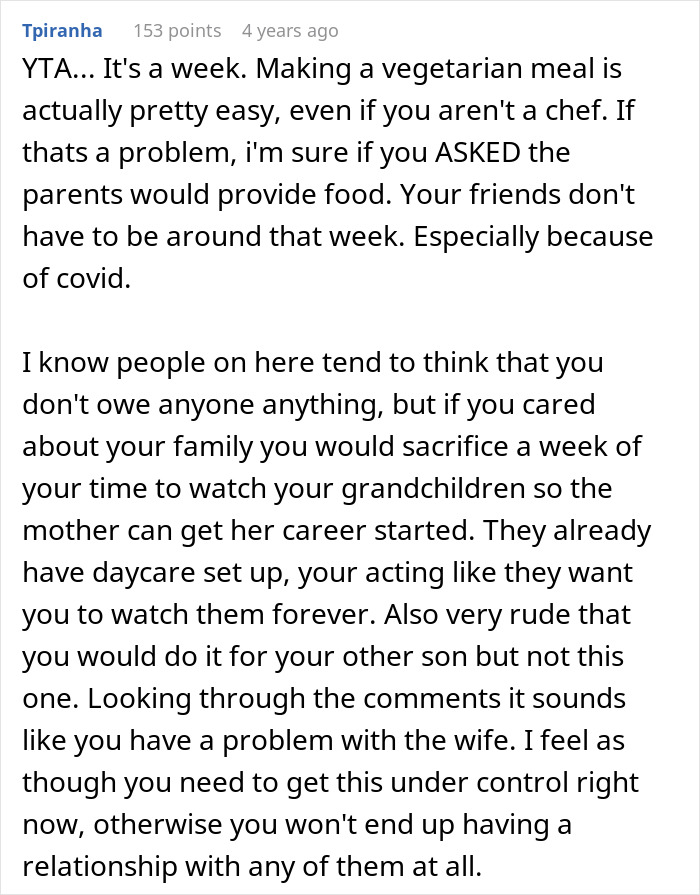 Tpiranha 153 points 4 years ago

YTA... It's a week. Making a vegetarian meal is actually pretty easy, even if you aren't a chef. If thats a problem, i'm sure if you ASKED the parents would provide food. Your friends don't have to be around that week. Especially because of covid.

I know people on here tend to think that you don't owe anyone anything, but if you cared about your family you would sacrifice a week of your time to watch your grandchildren so the mother can get her career started. They already have daycare set up, your acting like they want you to watch them forever. Also very rude that you would do it for your other son but not this one. Looking through the comments it sounds like you have a problem with the wife. I feel as though you need to get this under control right now, otherwise you won't end up having a relationship with any of them at all.